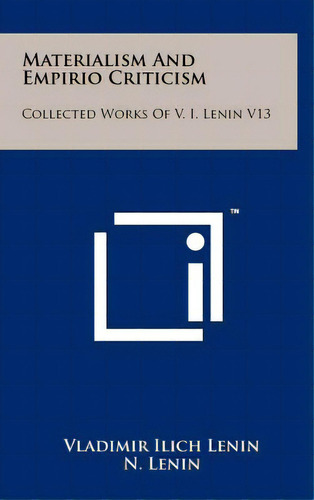 Materialism And Empirio Criticism

Collected Works Of V. I. Lenin V13

TM

Vladimir Ilich Lenin
N. Lenin